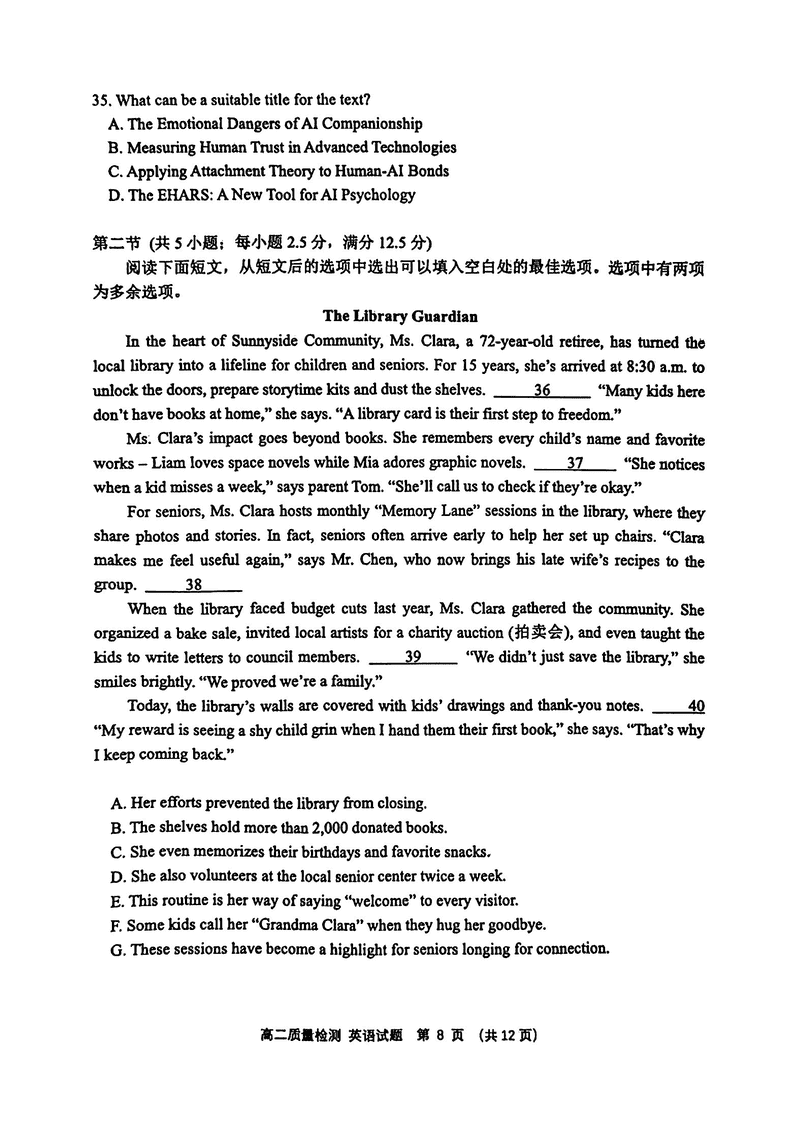 35. What can be a suitable title for the text?
A. The Emotional Dangers of AI Companionship
B. Measuring Human Trust in Advanced Technologies
C. Applying Attachment Theory to Human-AI Bonds
D. The EHARS: A New Tool for AI Psychology

第二节 (共 5 小题；每小题 2.5 分，满分 12.5 分)
阅读下面短文，从短文后的选项中选出可以填入空白处的最佳选项。选项中有两项为多余选项。

The Library Guardian

In the heart of Sunnyside Community, Ms. Clara, a 72-year-old retiree, has turned the local library into a lifeline for children and seniors. For 15 years, she's arrived at 8:30 a.m. to unlock the doors, prepare storytime kits and dust the shelves. ___36___ "Many kids here don't have books at home," she says. "A library card is their first step to freedom."

Ms. Clara's impact goes beyond books. She remembers every child's name and favorite works – Liam loves space novels while Mia adores graphic novels. ___37___ "She notices when a kid misses a week," says parent Tom. "She'll call us to check if they're okay."

For seniors, Ms. Clara hosts monthly "Memory Lane" sessions in the library, where they share photos and stories. In fact, seniors often arrive early to help her set up chairs. "Clara makes me feel useful again," says Mr. Chen, who now brings his late wife's recipes to the group. ___38___

When the library faced budget cuts last year, Ms. Clara gathered the community. She organized a bake sale, invited local artists for a charity auction (拍卖会), and even taught the kids to write letters to council members. ___39___ "We didn't just save the library," she smiles brightly. "We proved we're a family."

Today, the library's walls are covered with kids' drawings and thank-you notes. ___40___ "My reward is seeing a shy child grin when I hand them their first book," she says. "That's why I keep coming back."

A. Her efforts prevented the library from closing.
B. The shelves hold more than 2,000 donated books.
C. She even memorizes their birthdays and favorite snacks.
D. She also volunteers at the local senior center twice a week.
E. This routine is her way of saying "welcome" to every visitor.
F. Some kids call her "Grandma Clara" when they hug her goodbye.
G. These sessions have become a highlight for seniors longing for connection.

高二质量检测 英语试题 第 8 页 (共 12 页)